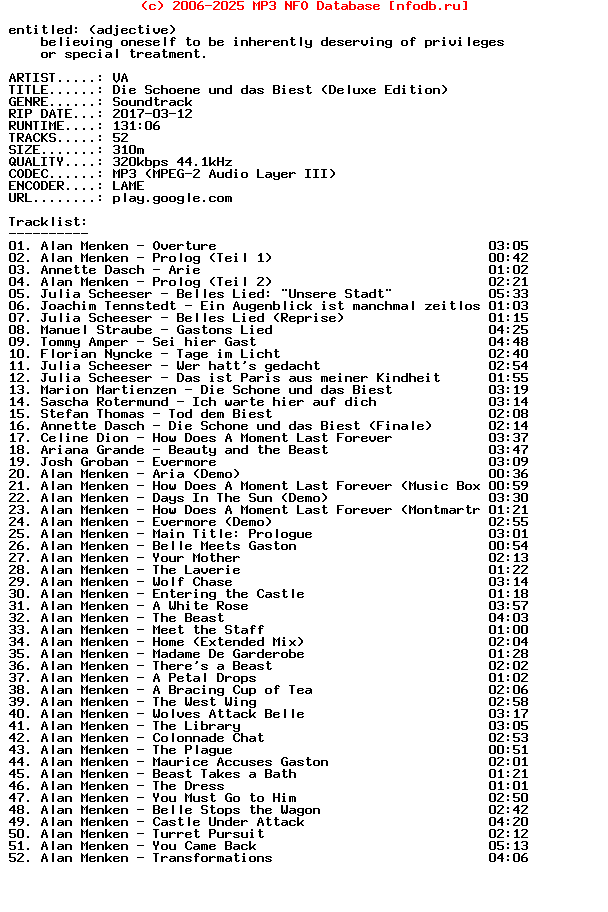 (c) 2006-2025 MP3 NFO Database [nfodb.ru]

entitled: (adjective)
believing oneself to be inherently deserving of privileges or special treatment.

ARTIST.....: VA
TITLE......: Die Schoene und das Biest (Deluxe Edition)
GENRE......: Soundtrack
RIP DATE...: 2017-03-12
RUNTIME....: 131:06
TRACKS.....: 52
SIZE.......: 310m
QUALITY....: 320kbps 44.1kHz
CODEC......: MP3 (MPEG-2 Audio Layer III)
ENCODER....: LAME
URL........: play.google.com

Tracklist:
----------
01. Alan Menken - Overture 03:05
02. Alan Menken - Prolog (Teil 1) 00:42
03. Annette Dasch - Arie 01:02
04. Alan Menken - Prolog (Teil 2) 02:21
05. Julia Scheeser - Belles Lied: "Unsere Stadt" 05:33
06. Joachim Tennstedt - Ein Augenblick ist manchmal zeitlos 01:03
07. Julia Scheeser - Belles Lied (Reprise) 01:15
08. Manuel Straube - Gastons Lied 04:25
09. Tommy Amper - Sei hier Gast 04:48
10. Florian Nyncke - Tage im Licht 02:40
11. Julia Scheeser - Wer hatt's gedacht 02:54
12. Julia Scheeser - Das ist Paris aus meiner Kindheit 01:55
13. Marion Martienzen - Die Schone und das Biest 03:19
14. Sascha Rotermund - Ich warte hier auf dich 03:14
15. Stefan Thomas - Tod dem Biest 02:08
16. Annette Dasch - Die Schone und das Biest (Finale) 02:14
17. Celine Dion - How Does A Moment Last Forever 03:37
18. Ariana Grande - Beauty and the Beast 03:47
19. Josh Groban - Evermore 03:09
20. Alan Menken - Aria (Demo) 00:36
21. Alan Menken - How Does A Moment Last Forever (Music Box 00:59
22. Alan Menken - Days In The Sun (Demo) 03:30
23. Alan Menken - How Does A Moment Last Forever (Montmartr 01:21
24. Alan Menken - Evermore (Demo) 02:55
25. Alan Menken - Main Title: Prologue 03:01
26. Alan Menken - Belle Meets Gaston 00:54
27. Alan Menken - Your Mother 02:13
28. Alan Menken - The Laverie 01:22
29. Alan Menken - Wolf Chase 03:14
30. Alan Menken - Entering the Castle 01:18
31. Alan Menken - A White Rose 03:57
32. Alan Menken - The Beast 04:03
33. Alan Menken - Meet the Staff 01:00
34. Alan Menken - Home (Extended Mix) 02:04
35. Alan Menken - Madame De Garderobe 01:28
36. Alan Menken - There's a Beast 02:02
37. Alan Menken - A Petal Drops 01:02
38. Alan Menken - A Bracing Cup of Tea 02:06
39. Alan Menken - The West Wing 02:58
40. Alan Menken - Wolves Attack Belle 03:17
41. Alan Menken - The Library 03:05
42. Alan Menken - Colonnade Chat 02:53
43. Alan Menken - The Plague 00:51
44. Alan Menken - Maurice Accuses Gaston 02:01
45. Alan Menken - Beast Takes a Bath 01:21
46. Alan Menken - The Dress 01:01
47. Alan Menken - You Must Go to Him 02:50
48. Alan Menken - Belle Stops the Wagon 02:42
49. Alan Menken - Castle Under Attack 04:20
50. Alan Menken - Turret Pursuit 02:12
51. Alan Menken - You Came Back 05:13
52. Alan Menken - Transformations 04:06